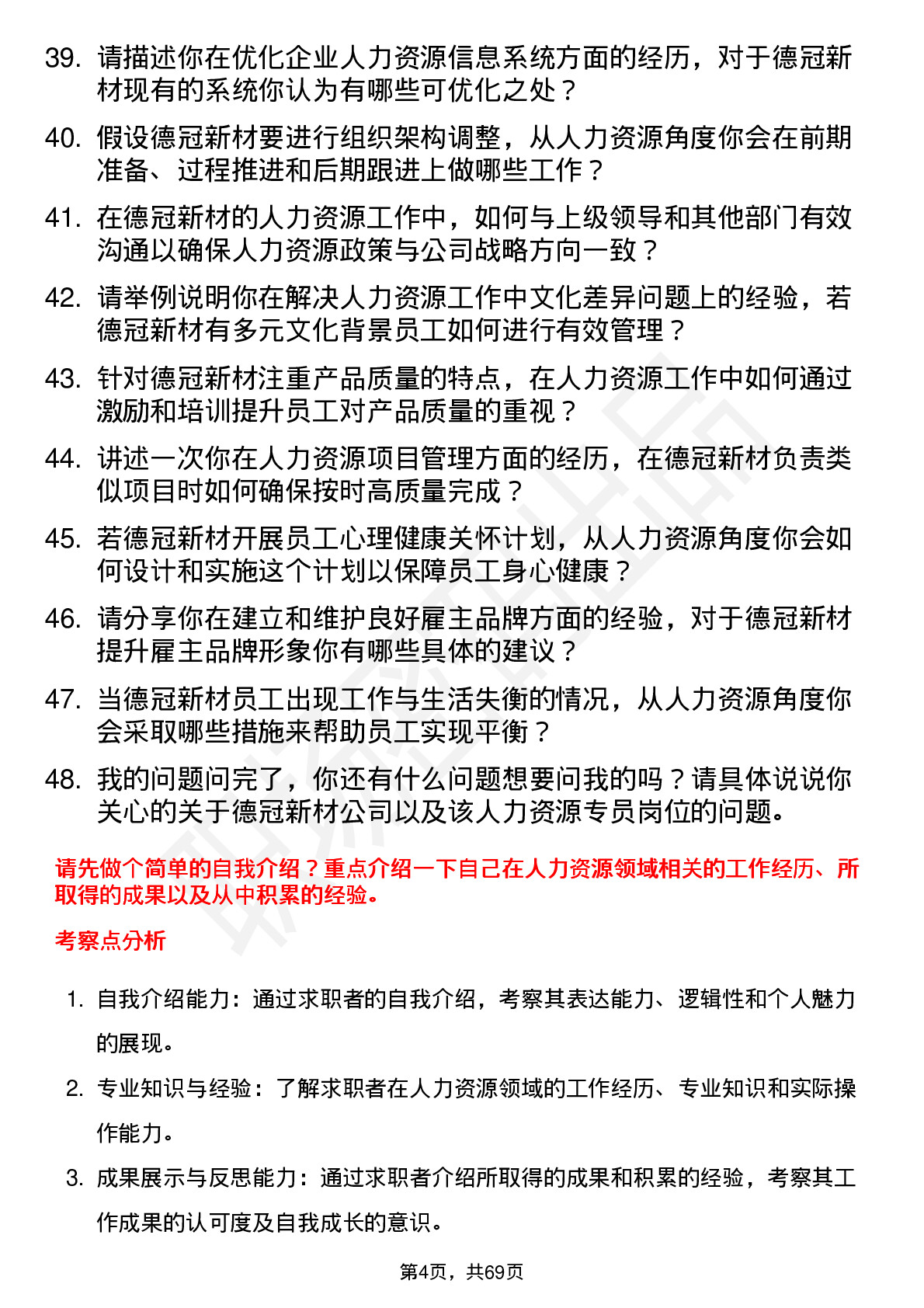 39. 请描述你在优化企业人力资源信息系统方面的经历，对于德冠新材现有的系统你认为有哪些可优化之处？

40. 假设德冠新材要进行组织架构调整，从人力资源角度你会在前期准备、过程推进和后期跟进上做哪些工作？

41. 在德冠新材的人力资源工作中，如何与上级领导和其他部门有效沟通以确保人力资源政策与公司战略方向一致？

42. 请举例说明你在解决人力资源工作中文化差异问题上的经验，若德冠新材有多元文化背景员工如何进行有效管理？

43. 针对德冠新材注重产品质量的特点，在人力资源工作中如何通过激励和培训提升员工对产品质量的重视？

44. 讲述一次你在人力资源项目管理方面的经历，在德冠新材负责类似项目时如何确保按时高质量完成？

45. 若德冠新材开展员工心理健康关怀计划，从人力资源角度你会如何设计和实施这个计划以保障员工身心健康？

46. 请分享你在建立和维护良好雇主品牌方面的经验，对于德冠新材提升雇主品牌形象你有哪些具体的建议？

47. 当德冠新材员工出现工作与生活失衡的情况，从人力资源角度你会采取哪些措施来帮助员工实现平衡？

48. 我的问题问完了，你还有什么问题想要问我的吗？请具体说说你关心的关于德冠新材公司以及该人力资源专员岗位的问题。

请先做个简单的自我介绍？重点介绍一下自己在人力资源领域相关的工作经历、所取得的成果以及从中积累的经验。

考察点分析

1. 自我介绍能力：通过求职者的自我介绍，考察其表达能力、逻辑性和个人魅力的展现。

2. 专业知识与经验：了解求职者在人力资源领域的工作经历、专业知识和实际操作能力。

3. 成果展示与反思能力：通过求职者介绍所取得的成果和积累的经验，考察其工作成果的认可度及自我成长的意识。

第4页，共69页